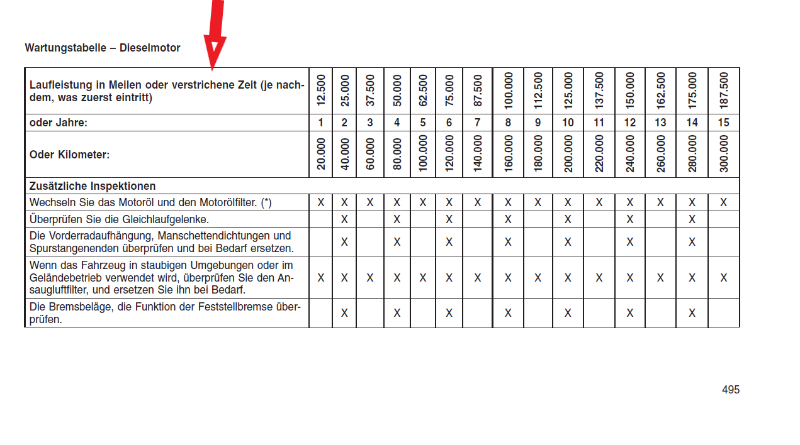 Wartungstabelle – Dieselmotor

| Laufleistung in Meilen oder verstrichene Zeit (je nachdem, was zuerst eintritt) | 12.500 | 25.000 | 37.500 | 50.000 | 62.500 | 75.000 | 87.500 | 100.000 | 112.500 | 125.000 | 137.500 | 150.000 | 162.500 | 175.000 | 187.500 |
|---|---|---|---|---|---|---|---|---|---|---|---|---|---|---|---|
| oder Jahre: | 1 | 2 | 3 | 4 | 5 | 6 | 7 | 8 | 9 | 10 | 11 | 12 | 13 | 14 | 15 |
| Oder Kilometer: | 20.000 | 40.000 | 60.000 | 80.000 | 100.000 | 120.000 | 140.000 | 160.000 | 180.000 | 200.000 | 220.000 | 240.000 | 260.000 | 280.000 | 300.000 |
| Zusätzliche Inspektionen | | | | | | | | | | | | | | | |
| Wechseln Sie das Motoröl und den Motorölfilter. (*) | X | X | X | X | X | X | X | X | X | X | X | X | X | X | X |
| Überprüfen Sie die Gleichlaufgelenke. | | X | | X | | X | | X | | X | | X | | X | |
| Die Vorderradaufhängung, Manschettendichtungen und Spurstangenenden überprüfen und bei Bedarf ersetzen. | | X | | X | | X | | X | | X | | X | | X | |
| Wenn das Fahrzeug in staubigen Umgebungen oder im Geländebetrieb verwendet wird, überprüfen Sie den Ansaugluftfilter, und ersetzen Sie ihn bei Bedarf. | X | X | X | X | X | X | X | X | X | X | X | X | X | X | X |
| Die Bremsbeläge, die Funktion der Feststellbremse überprüfen. | | X | | X | | X | | X | | X | | X | | X | |

495